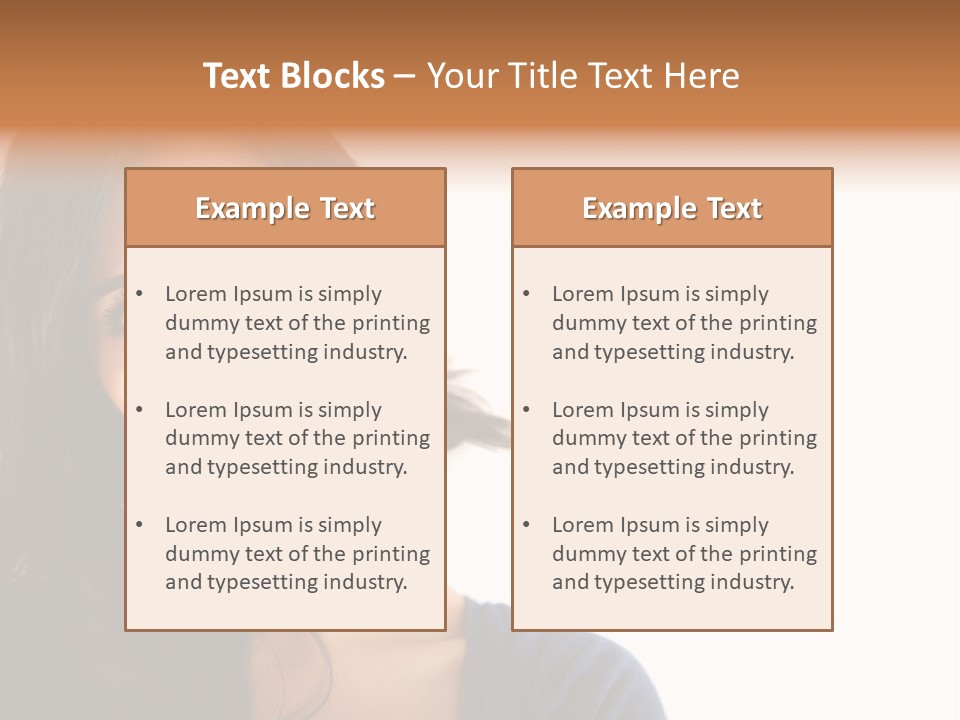 Text Blocks – Your Title Text Here

Example Text

• Lorem Ipsum is simply dummy text of the printing and typesetting industry.

• Lorem Ipsum is simply dummy text of the printing and typesetting industry.

• Lorem Ipsum is simply dummy text of the printing and typesetting industry.

Example Text

• Lorem Ipsum is simply dummy text of the printing and typesetting industry.

• Lorem Ipsum is simply dummy text of the printing and typesetting industry.

• Lorem Ipsum is simply dummy text of the printing and typesetting industry.